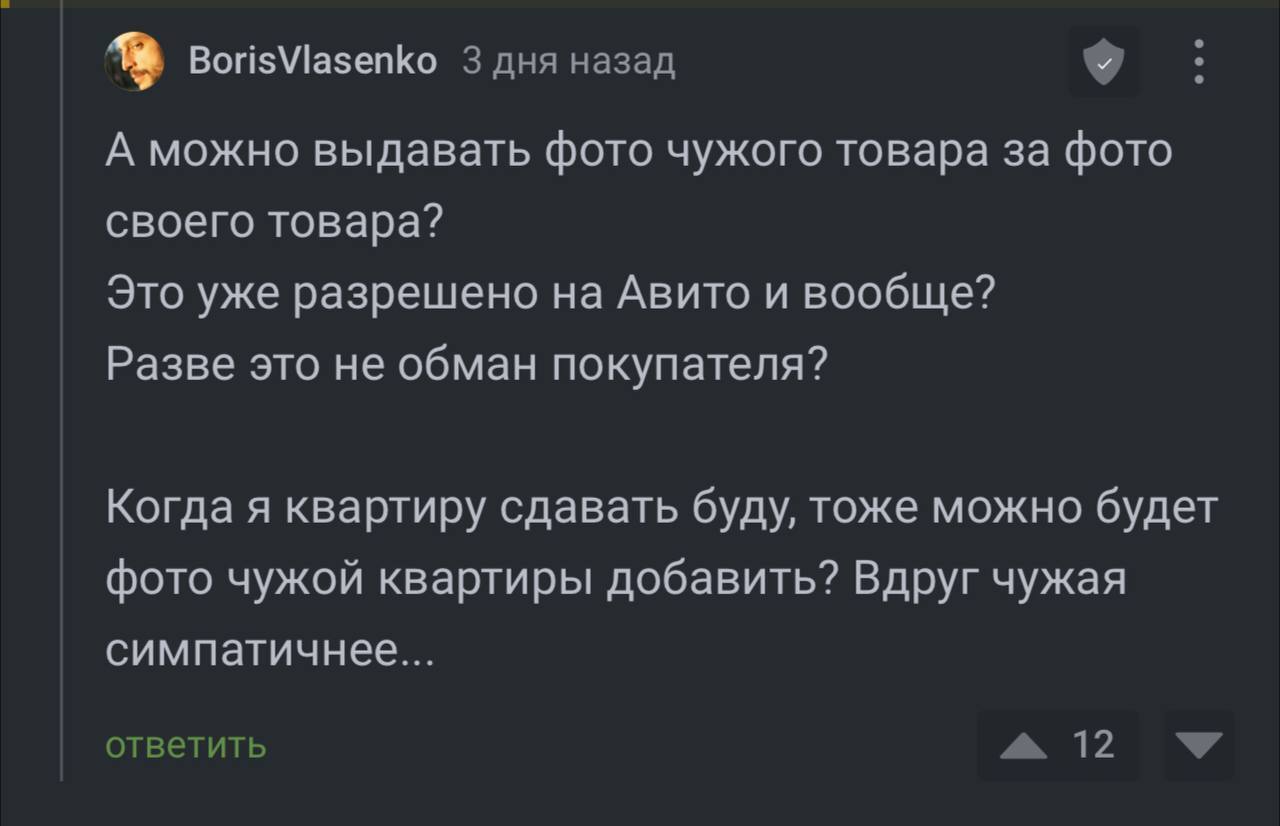 BorisVlasenko 3 дня назад

А можно выдавать фото чужого товара за фото своего товара?
Это уже разрешено на Авито и вообще?
Разве это не обман покупателя?

Когда я квартиру сдавать буду, тоже можно будет фото чужой квартиры добавить? Вдруг чужая симпатичнее...

ответить

12